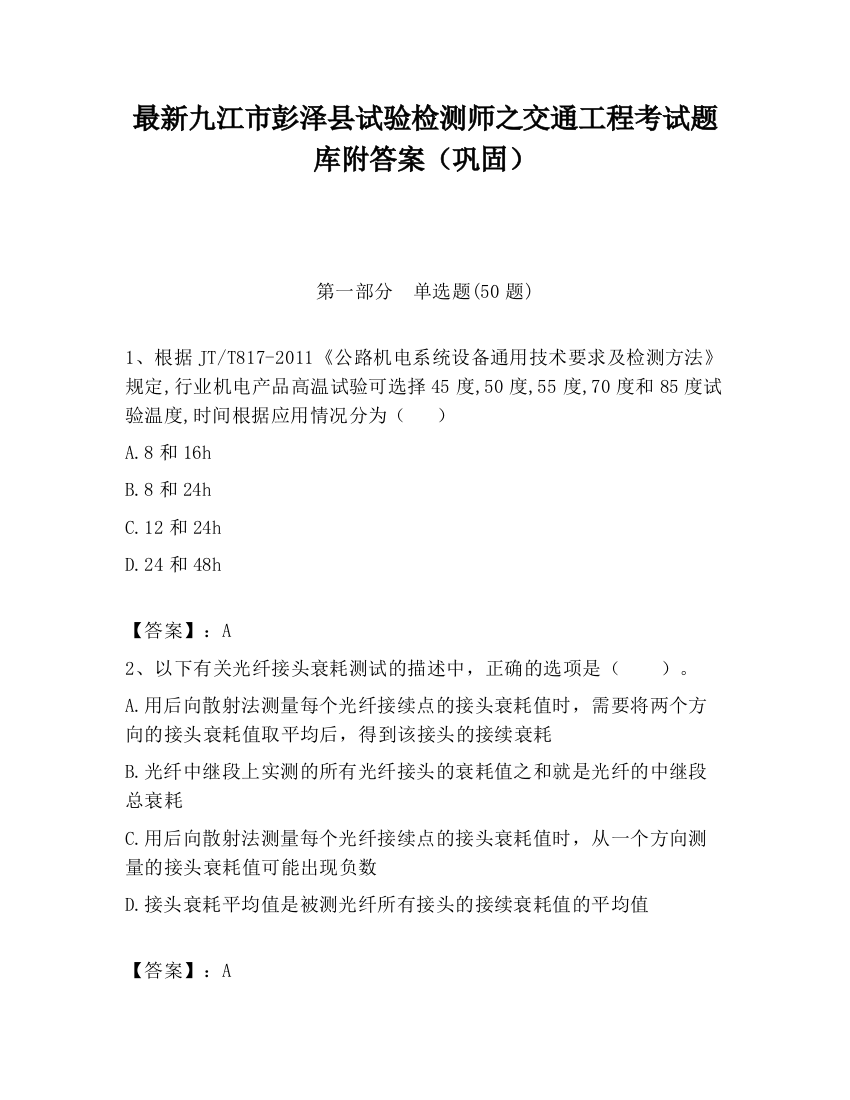 最新九江市彭泽县试验检测师之交通工程考试题库附答案（巩固）

第一部分　单选题(50 题)

1、根据 JT/T817-2011《公路机电系统设备通用技术要求及检测方法》规定,行业机电产品高温试验可选择 45 度,50 度,55 度,70 度和 85 度试验温度,时间根据应用情况分为（　　）

A.8 和 16h

B.8 和 24h

C.12 和 24h

D.24 和 48h

【答案】：A

2、以下有关光纤接头衰耗测试的描述中，正确的选项是（　　）。

A.用后向散射法测量每个光纤接续点的接头衰耗值时，需要将两个方向的接头衰耗值取平均后，得到该接头的接续衰耗

B.光纤中继段上实测的所有光纤接头的衰耗值之和就是光纤的中继段总衰耗

C.用后向散射法测量每个光纤接续点的接头衰耗值时，从一个方向测量的接头衰耗值可能出现负数

D.接头衰耗平均值是被测光纤所有接头的接续衰耗值的平均值

【答案】：A